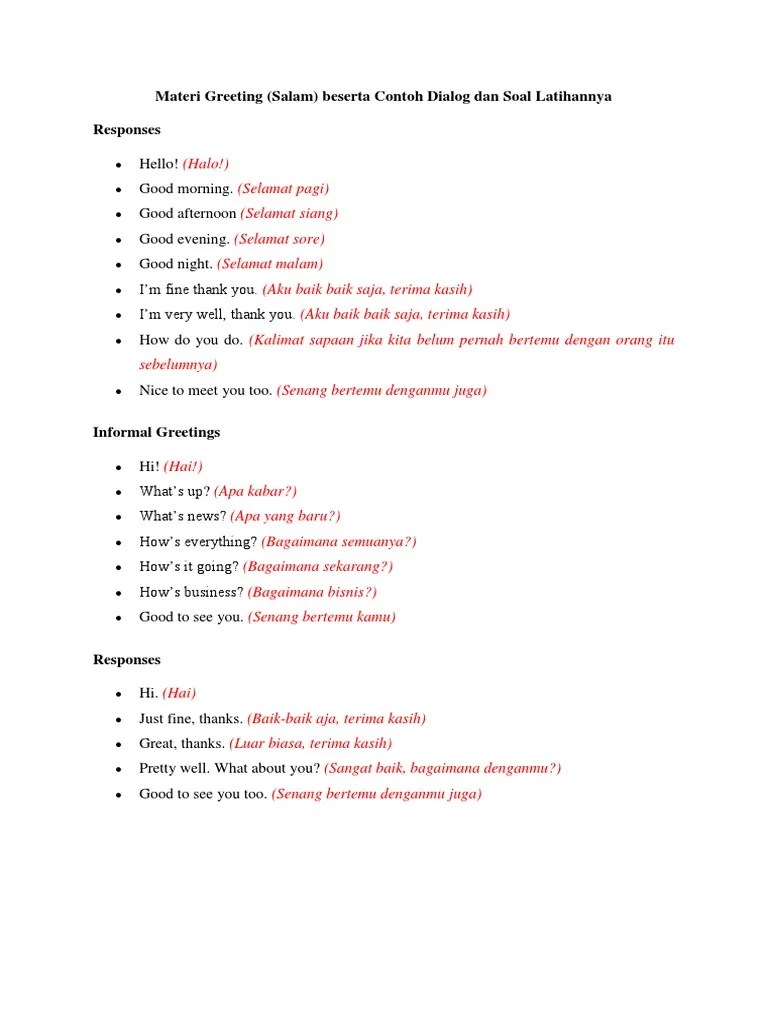 Materi Greeting (Salam) beserta Contoh Dialog dan Soal Latihannya

Responses

- Hello! (Halo!)
- Good morning. (Selamat pagi)
- Good afternoon (Selamat siang)
- Good evening. (Selamat sore)
- Good night. (Selamat malam)
- I'm fine thank you. (Aku baik baik saja, terima kasih)
- I'm very well, thank you. (Aku baik baik saja, terima kasih)
- How do you do. (Kalimat sapaan jika kita belum pernah bertemu dengan orang itu sebelumnya)
- Nice to meet you too. (Senang bertemu denganmu juga)

Informal Greetings

- Hi! (Hai!)
- What's up? (Apa kabar?)
- What's news? (Apa yang baru?)
- How's everything? (Bagaimana semuanya?)
- How's it going? (Bagaimana sekarang?)
- How's business? (Bagaimana bisnis?)
- Good to see you. (Senang bertemu kamu)

Responses

- Hi. (Hai)
- Just fine, thanks. (Baik-baik aja, terima kasih)
- Great, thanks. (Luar biasa, terima kasih)
- Pretty well. What about you? (Sangat baik, bagaimana denganmu?)
- Good to see you too. (Senang bertemu denganmu juga)